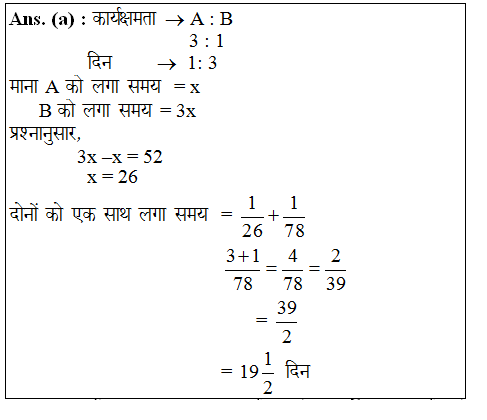 Ans. (a) : कार्यक्षमता $\rightarrow$ A : B
3 : 1
दिन $\rightarrow$ 1: 3
माना A को लगा समय = x
B को लगा समय = 3x
प्रश्नानुसार,
3x –x = 52
x = 26
दोनों को एक साथ लगा समय $= \frac{1}{26} + \frac{1}{78}$
$\frac{3+1}{78} = \frac{4}{78} = \frac{2}{39}$
$= \frac{39}{2}$
$= 19\frac{1}{2}$ दिन